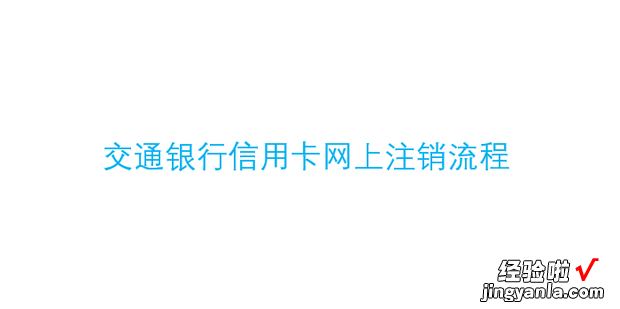 交通银行信用卡网上注销流程

经验啦 √
jingyanla.com